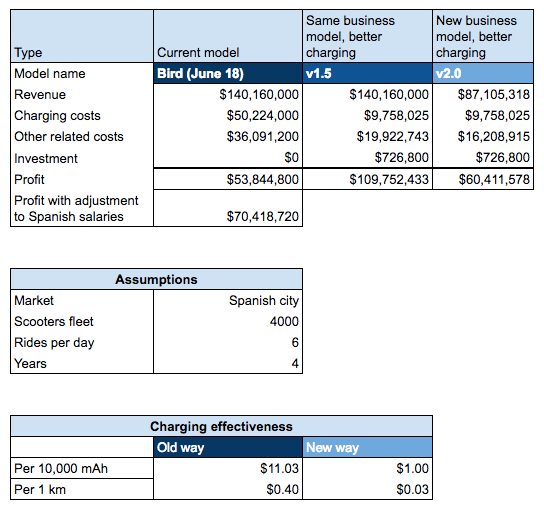 | Type | Current model | Same business model, better charging | New business model, better charging |
|---|---|---|---|
| Model name | Bird (June 18) | v1.5 | v2.0 |
| Revenue | \$140,160,000 | \$140,160,000 | \$87,105,318 |
| Charging costs | \$50,224,000 | \$9,758,025 | \$9,758,025 |
| Other related costs | \$36,091,200 | \$19,922,743 | \$16,208,915 |
| Investment | \$0 | \$726,800 | \$726,800 |
| Profit | \$53,844,800 | \$109,752,433 | \$60,411,578 |
| Profit with adjustment to Spanish salaries | \$70,418,720 | | |

| Assumptions | |
|---|---|
| Market | Spanish city |
| Scooters fleet | 4000 |
| Rides per day | 6 |
| Years | 4 |

| Charging effectiveness | | |
|---|---|---|
| | Old way | New way |
| Per 10,000 mAh | \$11.03 | \$1.00 |
| Per 1 km | \$0.40 | \$0.03 |